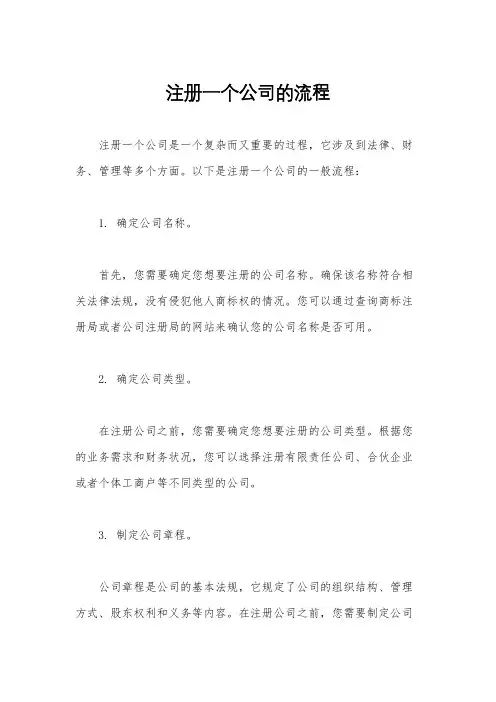 注册一个公司的流程

注册一个公司是一个复杂而又重要的过程，它涉及到法律、财务、管理等多个方面。以下是注册一个公司的一般流程：

1. 确定公司名称。

首先，您需要确定您想要注册的公司名称。确保该名称符合相关法律法规，没有侵犯他人商标权的情况。您可以通过查询商标注册局或者公司注册局的网站来确认您的公司名称是否可用。

2. 确定公司类型。

在注册公司之前，您需要确定您想要注册的公司类型。根据您的业务需求和财务状况，您可以选择注册有限责任公司、合伙企业或者个体工商户等不同类型的公司。

3. 制定公司章程。

公司章程是公司的基本法规，它规定了公司的组织结构、管理方式、股东权利和义务等内容。在注册公司之前，您需要制定公司